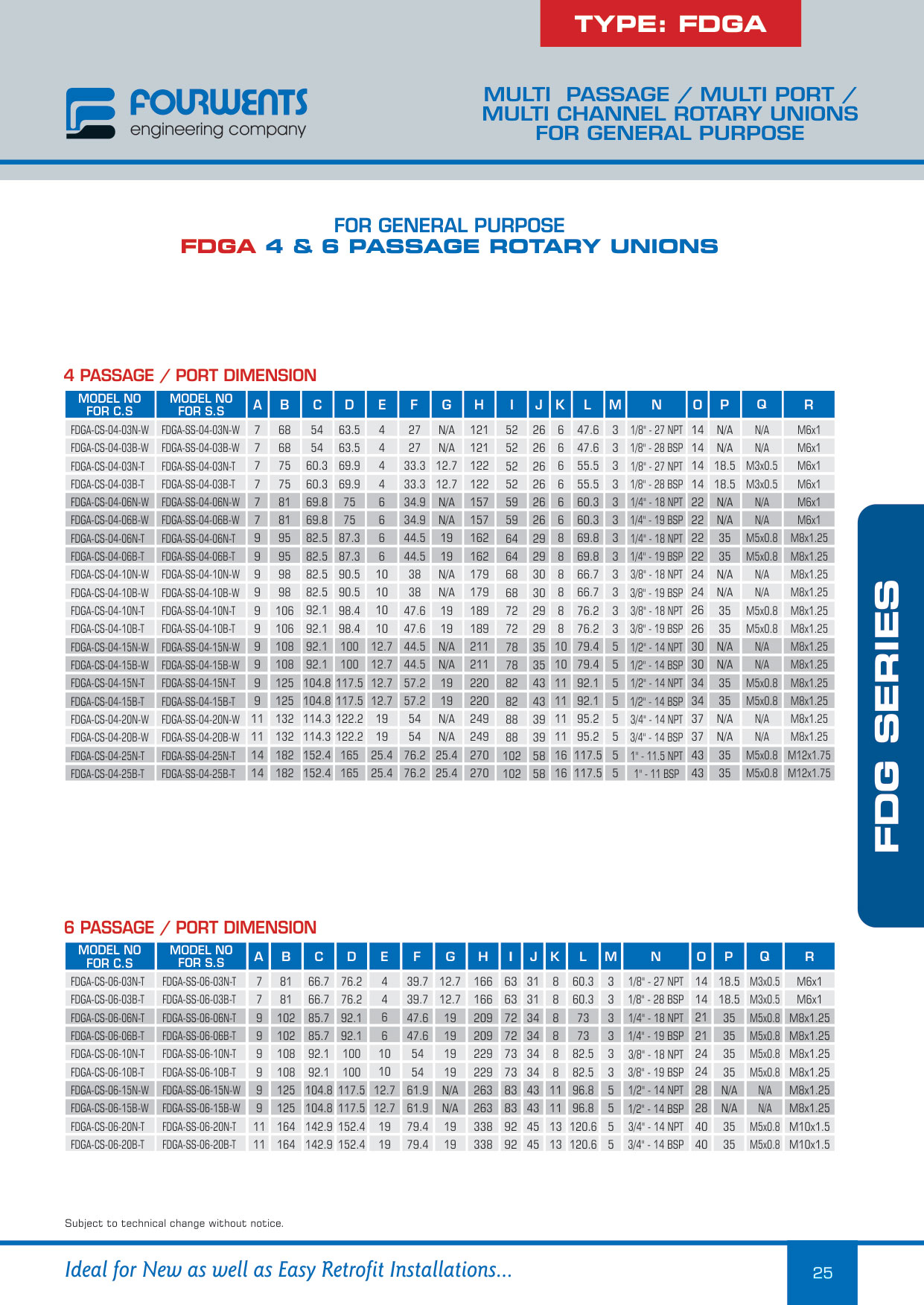 TYPE: FDGA

FOURWENTS
engineering company

MULTI PASSAGE / MULTI PORT / MULTI CHANNEL ROTARY UNIONS FOR GENERAL PURPOSE

FOR GENERAL PURPOSE
FDGA 4 & 6 PASSAGE ROTARY UNIONS

4 PASSAGE / PORT DIMENSION

| MODEL NO FOR C.S | MODEL NO FOR S.S | A | B | C | D | E | F | G | H | I | J | K | L | M | N | O | P | Q | R |
|---|---|---|---|---|---|---|---|---|---|---|---|---|---|---|---|---|---|---|---|
| FDGA-CS-04-03N-W | FDGA-SS-04-03N-W | 7 | 68 | 54 | 63.5 | 4 | 27 | N/A | 121 | 52 | 26 | 6 | 47.6 | 3 | 1/8" - 27 NPT | 14 | N/A | N/A | M6x1 |
| FDGA-CS-04-03B-W | FDGA-SS-04-03B-W | 7 | 68 | 54 | 63.5 | 4 | 27 | N/A | 121 | 52 | 26 | 6 | 47.6 | 3 | 1/8" - 28 BSP | 14 | N/A | N/A | M6x1 |
| FDGA-CS-04-03N-T | FDGA-SS-04-03N-T | 7 | 75 | 60.3 | 69.9 | 4 | 33.3 | 12.7 | 122 | 52 | 26 | 6 | 55.5 | 3 | 1/8" - 27 NPT | 14 | 18.5 | M3x0.5 | M6x1 |
| FDGA-CS-04-03B-T | FDGA-SS-04-03B-T | 7 | 75 | 60.3 | 69.9 | 4 | 33.3 | 12.7 | 122 | 52 | 26 | 6 | 55.5 | 3 | 1/8" - 28 BSP | 14 | 18.5 | M3x0.5 | M6x1 |
| FDGA-CS-04-06N-W | FDGA-SS-04-06N-W | 7 | 81 | 69.8 | 75 | 6 | 34.9 | N/A | 157 | 59 | 26 | 6 | 60.3 | 3 | 1/4" - 18 NPT | 22 | N/A | N/A | M6x1 |
| FDGA-CS-04-06B-W | FDGA-SS-04-06B-W | 7 | 81 | 69.8 | 75 | 6 | 34.9 | N/A | 157 | 59 | 26 | 6 | 60.3 | 3 | 1/4" - 19 BSP | 22 | N/A | N/A | M6x1 |
| FDGA-CS-04-06N-T | FDGA-SS-04-06N-T | 9 | 95 | 82.5 | 87.3 | 6 | 44.5 | 19 | 162 | 64 | 29 | 8 | 69.8 | 3 | 1/4" - 18 NPT | 22 | 35 | M5x0.8 | M8x1.25 |
| FDGA-CS-04-06B-T | FDGA-SS-04-06B-T | 9 | 95 | 82.5 | 87.3 | 6 | 44.5 | 19 | 162 | 64 | 29 | 8 | 69.8 | 3 | 1/4" - 19 BSP | 22 | 35 | M5x0.8 | M8x1.25 |
| FDGA-CS-04-10N-W | FDGA-SS-04-10N-W | 9 | 98 | 82.5 | 90.5 | 10 | 38 | N/A | 179 | 68 | 30 | 8 | 66.7 | 3 | 3/8" - 18 NPT | 24 | N/A | N/A | M8x1.25 |
| FDGA-CS-04-10B-W | FDGA-SS-04-10B-W | 9 | 98 | 82.5 | 90.5 | 10 | 38 | N/A | 179 | 68 | 30 | 8 | 66.7 | 3 | 3/8" - 19 BSP | 24 | N/A | N/A | M8x1.25 |
| FDGA-CS-04-10N-T | FDGA-SS-04-10N-T | 9 | 106 | 92.1 | 98.4 | 10 | 47.6 | 19 | 189 | 72 | 29 | 8 | 76.2 | 3 | 3/8" - 18 NPT | 26 | 35 | M5x0.8 | M8x1.25 |
| FDGA-CS-04-10B-T | FDGA-SS-04-10B-T | 9 | 106 | 92.1 | 98.4 | 10 | 47.6 | 19 | 189 | 72 | 29 | 8 | 76.2 | 3 | 3/8" - 19 BSP | 26 | 35 | M5x0.8 | M8x1.25 |
| FDGA-CS-04-15N-W | FDGA-SS-04-15N-W | 9 | 108 | 92.1 | 100 | 12.7 | 44.5 | N/A | 211 | 78 | 35 | 10 | 79.4 | 5 | 1/2" - 14 NPT | 30 | N/A | N/A | M8x1.25 |
| FDGA-CS-04-15B-W | FDGA-SS-04-15B-W | 9 | 108 | 92.1 | 100 | 12.7 | 44.5 | N/A | 211 | 78 | 35 | 10 | 79.4 | 5 | 1/2" - 14 BSP | 30 | N/A | N/A | M8x1.25 |
| FDGA-CS-04-15N-T | FDGA-SS-04-15N-T | 9 | 125 | 104.8 | 117.5 | 12.7 | 57.2 | 19 | 220 | 82 | 43 | 11 | 92.1 | 5 | 1/2" - 14 NPT | 34 | 35 | M5x0.8 | M8x1.25 |
| FDGA-CS-04-15B-T | FDGA-SS-04-15B-T | 9 | 125 | 104.8 | 117.5 | 12.7 | 57.2 | 19 | 220 | 82 | 43 | 11 | 92.1 | 5 | 1/2" - 14 BSP | 34 | 35 | M5x0.8 | M8x1.25 |
| FDGA-CS-04-20N-W | FDGA-SS-04-20N-W | 11 | 132 | 114.3 | 122.2 | 19 | 54 | N/A | 249 | 88 | 39 | 11 | 95.2 | 5 | 3/4" - 14 NPT | 37 | N/A | N/A | M8x1.25 |
| FDGA-CS-04-20B-W | FDGA-SS-04-20B-W | 11 | 132 | 114.3 | 122.2 | 19 | 54 | N/A | 249 | 88 | 39 | 11 | 95.2 | 5 | 3/4" - 14 BSP | 37 | N/A | N/A | M8x1.25 |
| FDGA-CS-04-25N-T | FDGA-SS-04-25N-T | 14 | 182 | 152.4 | 165 | 25.4 | 76.2 | 25.4 | 270 | 102 | 58 | 16 | 117.5 | 5 | 1" - 11.5 NPT | 43 | 35 | M5x0.8 | M12x1.75 |
| FDGA-CS-04-25B-T | FDGA-SS-04-25B-T | 14 | 182 | 152.4 | 165 | 25.4 | 76.2 | 25.4 | 270 | 102 | 58 | 16 | 117.5 | 5 | 1" - 11 BSP | 43 | 35 | M5x0.8 | M12x1.75 |

FDG SERIES

6 PASSAGE / PORT DIMENSION

| MODEL NO FOR C.S | MODEL NO FOR S.S | A | B | C | D | E | F | G | H | I | J | K | L | M | N | O | P | Q | R |
|---|---|---|---|---|---|---|---|---|---|---|---|---|---|---|---|---|---|---|---|
| FDGA-CS-06-03N-T | FDGA-SS-06-03N-T | 7 | 81 | 66.7 | 76.2 | 4 | 39.7 | 12.7 | 166 | 63 | 31 | 8 | 60.3 | 3 | 1/8" - 27 NPT | 14 | 18.5 | M3x0.5 | M6x1 |
| FDGA-CS-06-03B-T | FDGA-SS-06-03B-T | 7 | 81 | 66.7 | 76.2 | 4 | 39.7 | 12.7 | 166 | 63 | 31 | 8 | 60.3 | 3 | 1/8" - 28 BSP | 14 | 18.5 | M3x0.5 | M6x1 |
| FDGA-CS-06-06N-T | FDGA-SS-06-06N-T | 9 | 102 | 85.7 | 92.1 | 6 | 47.6 | 19 | 209 | 72 | 34 | 8 | 73 | 3 | 1/4" - 18 NPT | 21 | 35 | M5x0.8 | M8x1.25 |
| FDGA-CS-06-06B-T | FDGA-SS-06-06B-T | 9 | 102 | 85.7 | 92.1 | 6 | 47.6 | 19 | 209 | 72 | 34 | 8 | 73 | 3 | 1/4" - 19 BSP | 21 | 35 | M5x0.8 | M8x1.25 |
| FDGA-CS-06-10N-T | FDGA-SS-06-10N-T | 9 | 108 | 92.1 | 100 | 10 | 54 | 19 | 229 | 73 | 34 | 8 | 82.5 | 3 | 3/8" - 18 NPT | 24 | 35 | M5x0.8 | M8x1.25 |
| FDGA-CS-06-10B-T | FDGA-SS-06-10B-T | 9 | 108 | 92.1 | 100 | 10 | 54 | 19 | 229 | 73 | 34 | 8 | 82.5 | 3 | 3/8" - 19 BSP | 24 | 35 | M5x0.8 | M8x1.25 |
| FDGA-CS-06-15N-W | FDGA-SS-06-15N-W | 9 | 125 | 104.8 | 117.5 | 12.7 | 61.9 | N/A | 263 | 83 | 43 | 11 | 96.8 | 5 | 1/2" - 14 NPT | 28 | N/A | N/A | M8x1.25 |
| FDGA-CS-06-15B-W | FDGA-SS-06-15B-W | 9 | 125 | 104.8 | 117.5 | 12.7 | 61.9 | N/A | 263 | 83 | 43 | 11 | 96.8 | 5 | 1/2" - 14 BSP | 28 | N/A | N/A | M8x1.25 |
| FDGA-CS-06-20N-T | FDGA-SS-06-20N-T | 11 | 164 | 142.9 | 152.4 | 19 | 79.4 | 19 | 338 | 92 | 45 | 13 | 120.6 | 5 | 3/4" - 14 NPT | 40 | 35 | M5x0.8 | M10x1.5 |
| FDGA-CS-06-20B-T | FDGA-SS-06-20B-T | 11 | 164 | 142.9 | 152.4 | 19 | 79.4 | 19 | 338 | 92 | 45 | 13 | 120.6 | 5 | 3/4" - 14 BSP | 40 | 35 | M5x0.8 | M10x1.5 |

Subject to technical change without notice.

Ideal for New as well as Easy Retrofit Installations...

25